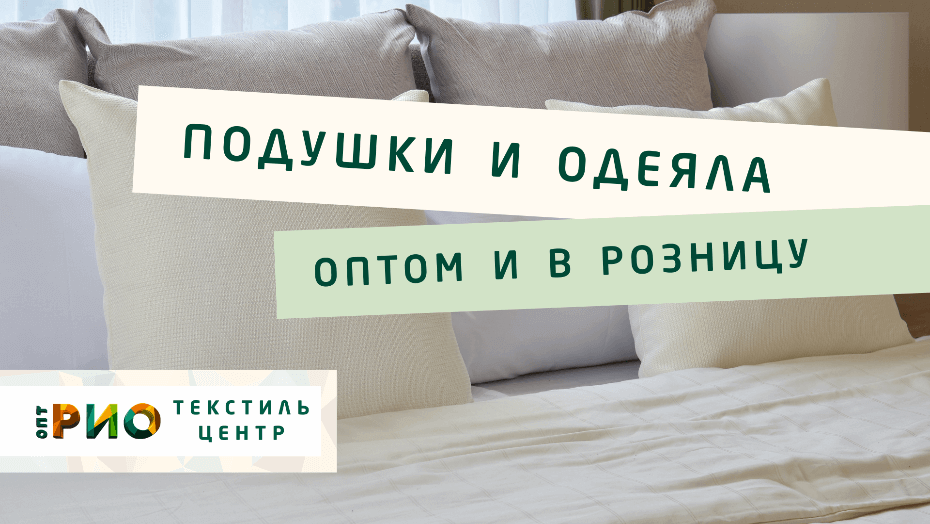 ПОДУШКИ И ОДЕЯЛА

ОПТОМ И В РОЗНИЦУ

ОПТ РИО ТЕКСТИЛЬ ЦЕНТР